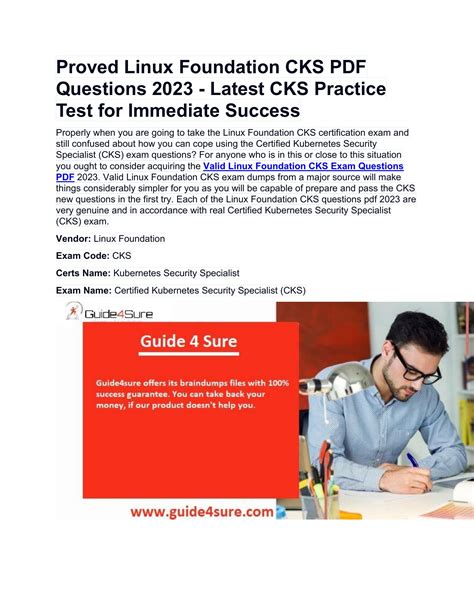 Proved Linux Foundation CKS PDF Questions 2023 - Latest CKS Practice Test for Immediate Success

Properly when you are going to take the Linux Foundation CKS certification exam and still confused about how you can cope using the Certified Kubernetes Security Specialist (CKS) exam questions? For anyone who is in this or close to this situation you ought to consider acquiring the Valid Linux Foundation CKS Exam Questions PDF 2023. Valid Linux Foundation CKS exam dumps from a major source will make things considerably simpler for you as you will be capable of prepare and pass the CKS new questions in the first try. Each of the Linux Foundation CKS questions pdf 2023 are very genuine and in accordance with real Certified Kubernetes Security Specialist (CKS) exam.

Vendor: Linux Foundation

Exam Code: CKS

Certs Name: Kubernetes Security Specialist

Exam Name: Certified Kubernetes Security Specialist (CKS)

Guide4Sure

Guide 4 Sure

Guide4sure offers its braindumps files with 100% success guarantee. You can take back your money, if our product doesn't help you.

www.guide4sure.com